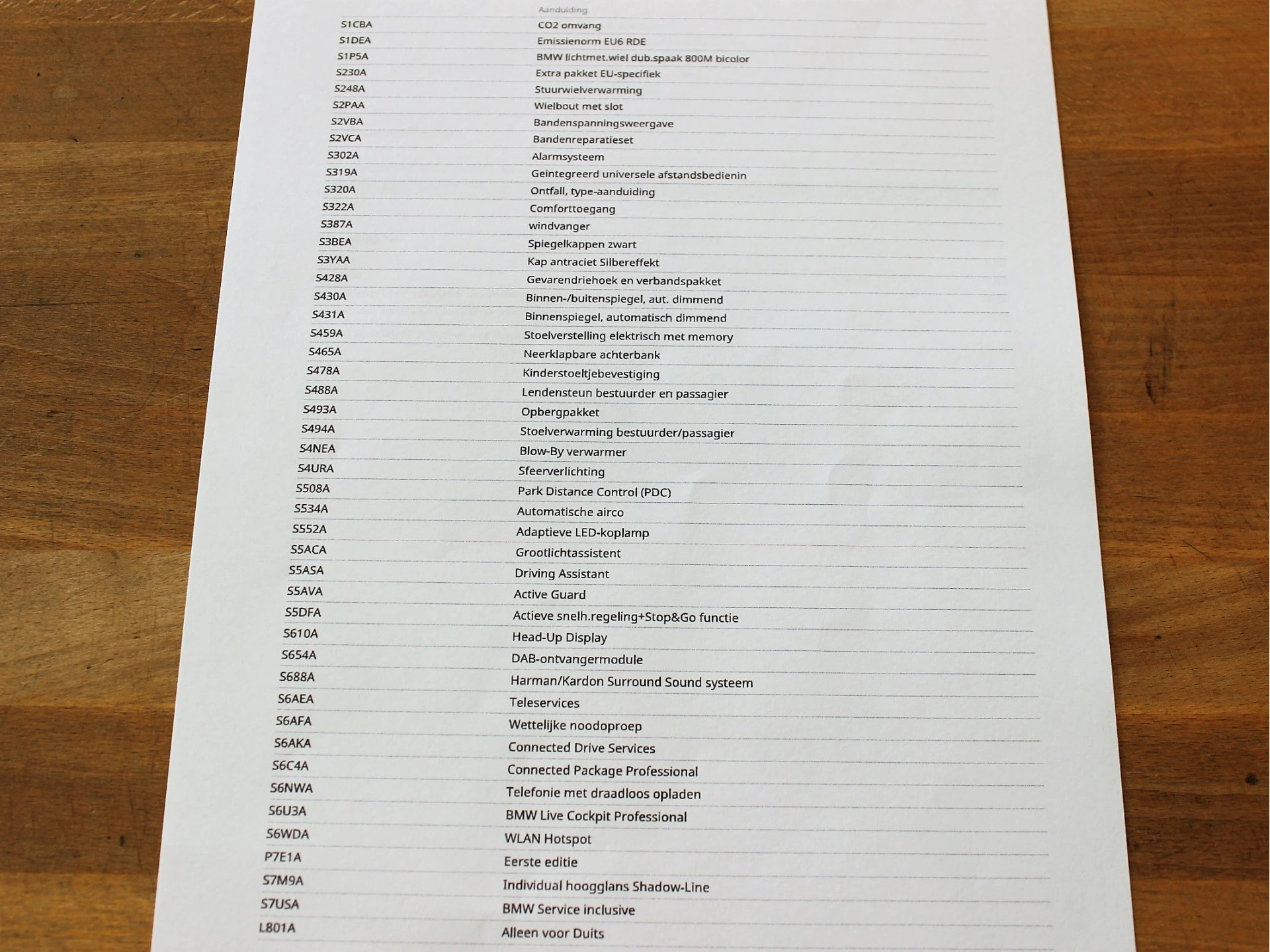 | | Aanduiding |
|---|---|
| S1CBA | CO2 omvang |
| S1DEA | Emissienorm EU6 RDE |
| S1P5A | BMW lichtmet.wiel dub.spaak 800M bicolor |
| S230A | Extra pakket EU-specifiek |
| S248A | Stuurwielverwarming |
| S2PAA | Wielbout met slot |
| S2VBA | Bandenspanningsweergave |
| S2VCA | Bandenreparatieset |
| S302A | Alarmsysteem |
| S319A | Geintegreerd universele afstandsbedienin |
| S320A | Ontfall, type-aanduiding |
| S322A | Comforttoegang |
| S387A | windvanger |
| S3BEA | Spiegelkappen zwart |
| S3YAA | Kap antraciet Silbereffekt |
| S428A | Gevarendriehoek en verbandspakket |
| S430A | Binnen-/buitenspiegel, aut. dimmend |
| S431A | Binnenspiegel, automatisch dimmend |
| S459A | Stoelverstelling elektrisch met memory |
| S465A | Neerklapbare achterbank |
| S478A | Kinderstoeltjebevestiging |
| S488A | Lendensteun bestuurder en passagier |
| S493A | Opbergpakket |
| S494A | Stoelverwarming bestuurder/passagier |
| S4NEA | Blow-By verwarmer |
| S4URA | Sfeerverlichting |
| S508A | Park Distance Control (PDC) |
| S534A | Automatische airco |
| S552A | Adaptieve LED-koplamp |
| S5ACA | Grootlichtassistent |
| S5ASA | Driving Assistant |
| S5AVA | Active Guard |
| S5DFA | Actieve snelh.regeling+Stop&Go functie |
| S610A | Head-Up Display |
| S654A | DAB-ontvangermodule |
| S688A | Harman/Kardon Surround Sound systeem |
| S6AEA | Teleservices |
| S6AFA | Wettelijke noodoproep |
| S6AKA | Connected Drive Services |
| S6C4A | Connected Package Professional |
| S6NWA | Telefonie met draadloos opladen |
| S6U3A | BMW Live Cockpit Professional |
| S6WDA | WLAN Hotspot |
| P7E1A | Eerste editie |
| S7M9A | Individual hoogglans Shadow-Line |
| S7USA | BMW Service inclusive |
| L801A | Alleen voor Duits |